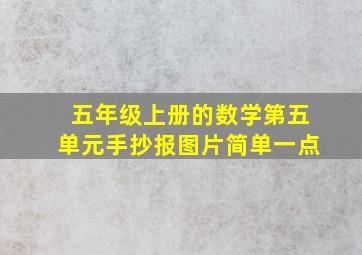 五年级上册的数学第五单元手抄报图片简单一点